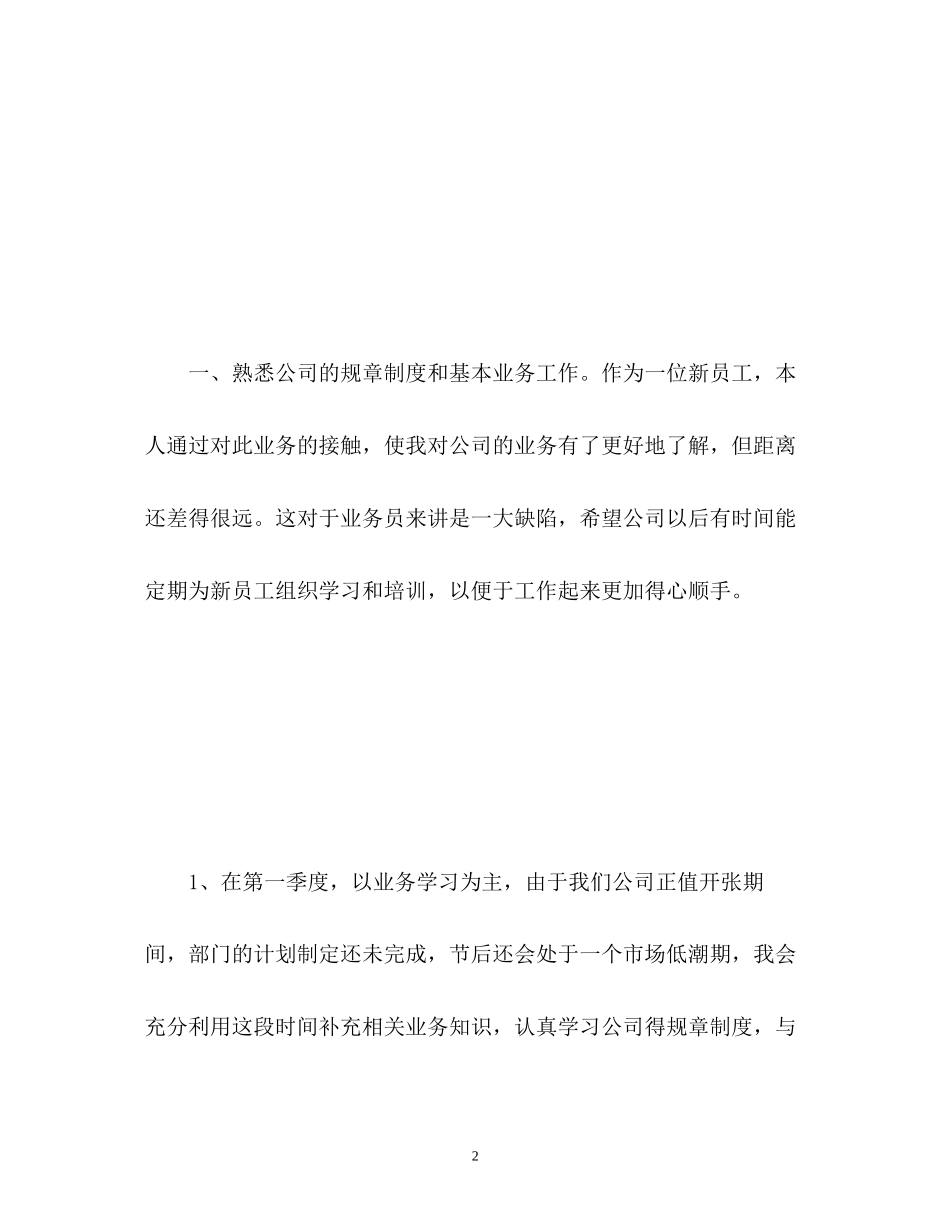 一、熟悉公司的规章制度和基本业务工作。作为一位新员工，本人通过对此业务的接触，使我对公司的业务有了更好地了解，但距离还差得很远。这对于业务员来讲是一大缺陷，希望公司以后有时间能定期为新员工组织学习和培训，以便于工作起来更加得心顺手。

1、在第一季度，以业务学习为主，由于我们公司正值开张期间，部门的计划制定还未完成，节后还会处于一个市场低潮期，我会充分利用这段时间补充相关业务知识，认真学习公司得规章制度，与

2